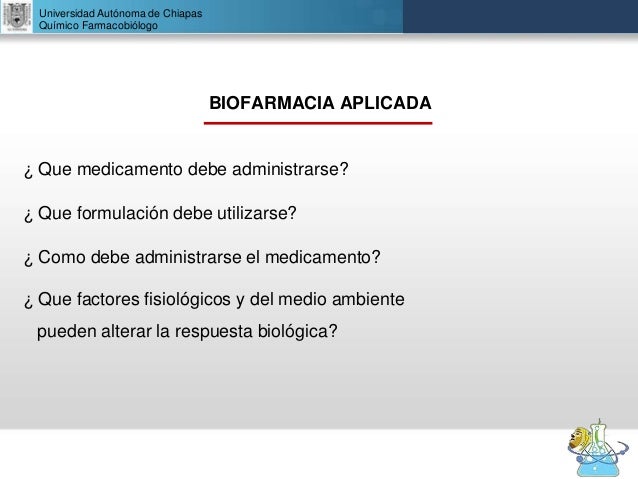 Universidad Autónoma de Chiapas
Químico Farmacobiólogo

BIOFARMACIA APLICADA

¿ Que medicamento debe administrarse?

¿ Que formulación debe utilizarse?

¿ Como debe administrarse el medicamento?

¿ Que factores fisiológicos y del medio ambiente pueden alterar la respuesta biológica?